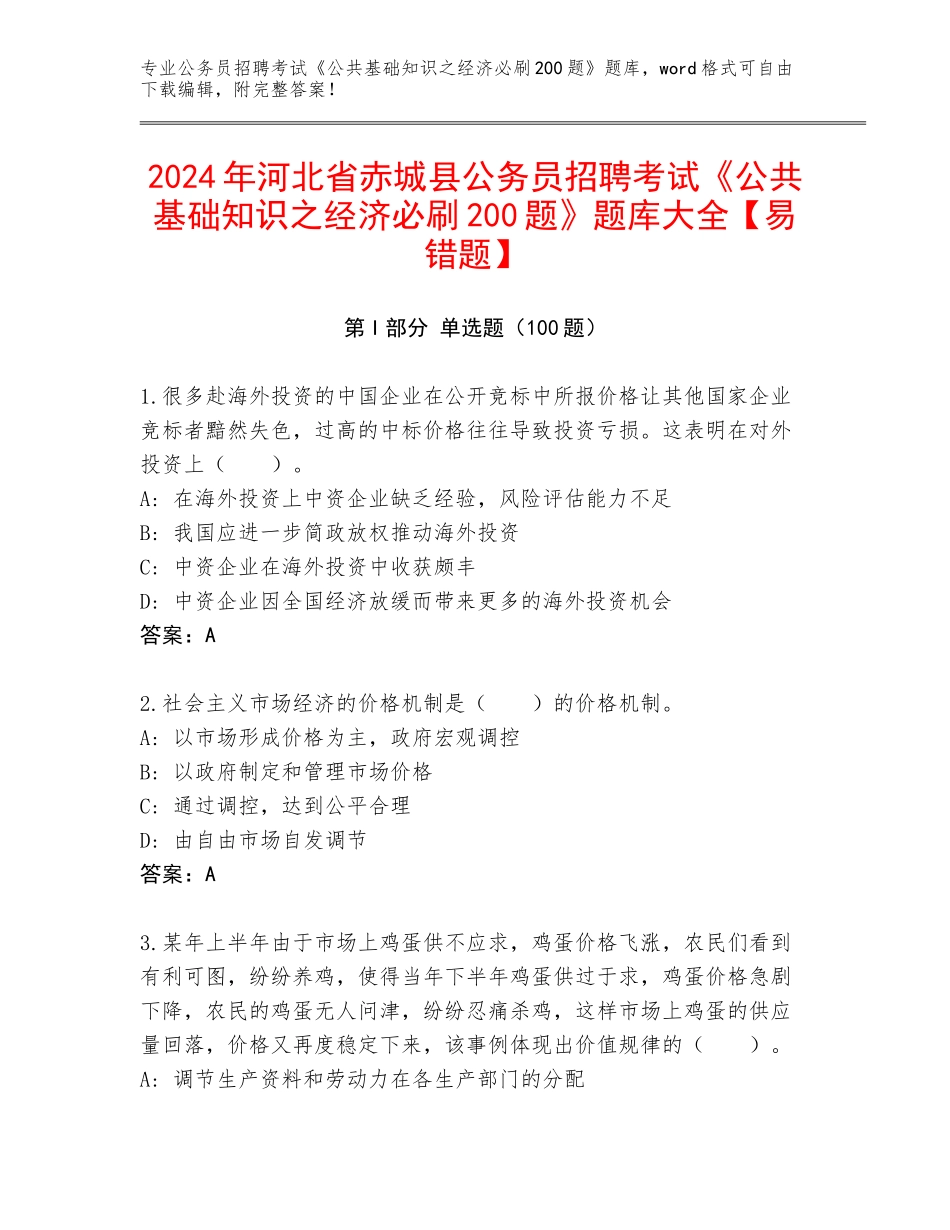 专业公务员招聘考试《公共基础知识之经济必刷200题》题库，word格式可自由下载编辑，附完整答案！

2024年河北省赤城县公务员招聘考试《公共基础知识之经济必刷200题》题库大全【易错题】

第I部分 单选题（100题）

1.很多赴海外投资的中国企业在公开竞标中所报价格让其他国家企业竞标者黯然失色，过高的中标价格往往导致投资亏损。这表明在对外投资上（　　）。
A：在海外投资上中资企业缺乏经验，风险评估能力不足
B：我国应进一步简政放权推动海外投资
C：中资企业在海外投资中收获颇丰
D：中资企业因全国经济放缓而带来更多的海外投资机会
答案：A

2.社会主义市场经济的价格机制是（　　）的价格机制。
A：以市场形成价格为主，政府宏观调控
B：以政府制定和管理市场价格
C：通过调控，达到公平合理
D：由自由市场自发调节
答案：A

3.某年上半年由于市场上鸡蛋供不应求，鸡蛋价格飞涨，农民们看到有利可图，纷纷养鸡，使得当年下半年鸡蛋供过于求，鸡蛋价格急剧下降，农民的鸡蛋无人问津，纷纷忍痛杀鸡，这样市场上鸡蛋的供应量回落，价格又再度稳定下来，该事例体现出价值规律的（　　）。
A：调节生产资料和劳动力在各生产部门的分配